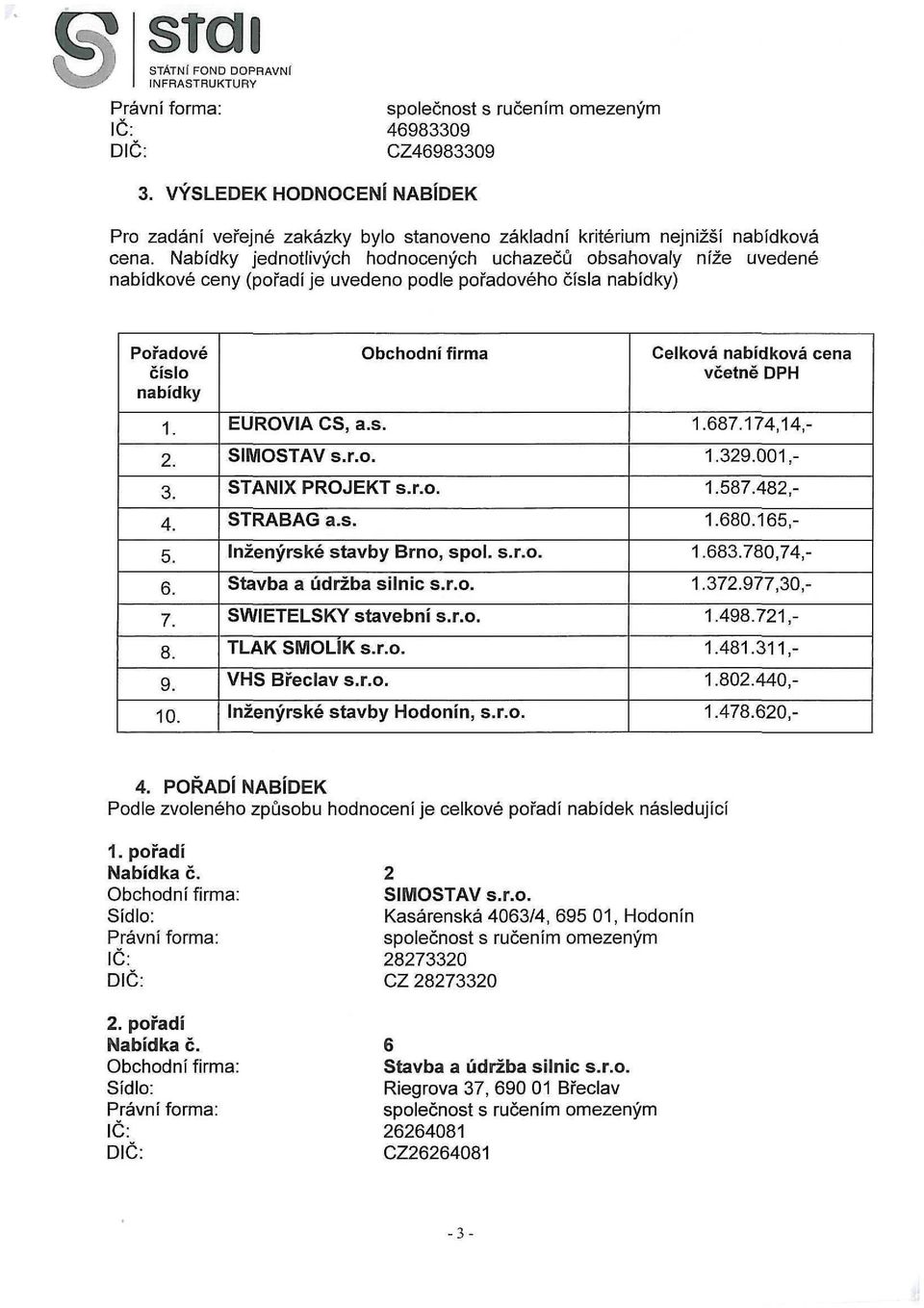 sfdi
STÁTNÍ FOND DOPRAVNÍ INFRASTRUKTURY

Právní forma: společnost s ručením omezeným
IČ: 46983309
DIČ: CZ46983309

3. VÝSLEDEK HODNOCENÍ NABÍDEK

Pro zadání veřejné zakázky bylo stanoveno základní kritérium nejnižší nabídková cena. Nabídky jednotlivých hodnocených uchazečů obsahovaly níže uvedené nabídkové ceny (pořadí je uvedeno podle pořadového čísla nabídky)

| Pořadové číslo nabídky | Obchodní firma | Celková nabídková cena včetně DPH |
|---|---|---|
| 1. | EUROVIA CS, a.s. | 1.687.174,14,- |
| 2. | SIMOSTAV s.r.o. | 1.329.001,- |
| 3. | STANIX PROJEKT s.r.o. | 1.587.482,- |
| 4. | STRABAG a.s. | 1.680.165,- |
| 5. | Inženýrské stavby Brno, spol. s.r.o. | 1.683.780,74,- |
| 6. | Stavba a údržba silnic s.r.o. | 1.372.977,30,- |
| 7. | SWIETELSKY stavební s.r.o. | 1.498.721,- |
| 8. | TLAK SMOLÍK s.r.o. | 1.481.311,- |
| 9. | VHS Břeclav s.r.o. | 1.802.440,- |
| 10. | Inženýrské stavby Hodonín, s.r.o. | 1.478.620,- |

4. POŘADÍ NABÍDEK
Podle zvoleného způsobu hodnocení je celkové pořadí nabídek následující

1. pořadí
Nabídka č. 2
Obchodní firma: SIMOSTAV s.r.o.
Sídlo: Kasárenská 4063/4, 695 01, Hodonín
Právní forma: společnost s ručením omezeným
IČ: 28273320
DIČ: CZ 28273320

2. pořadí
Nabídka č. 6
Obchodní firma: Stavba a údržba silnic s.r.o.
Sídlo: Riegrova 37, 690 01 Břeclav
Právní forma: společnost s ručením omezeným
IČ: 26264081
DIČ: CZ26264081

- 3 -